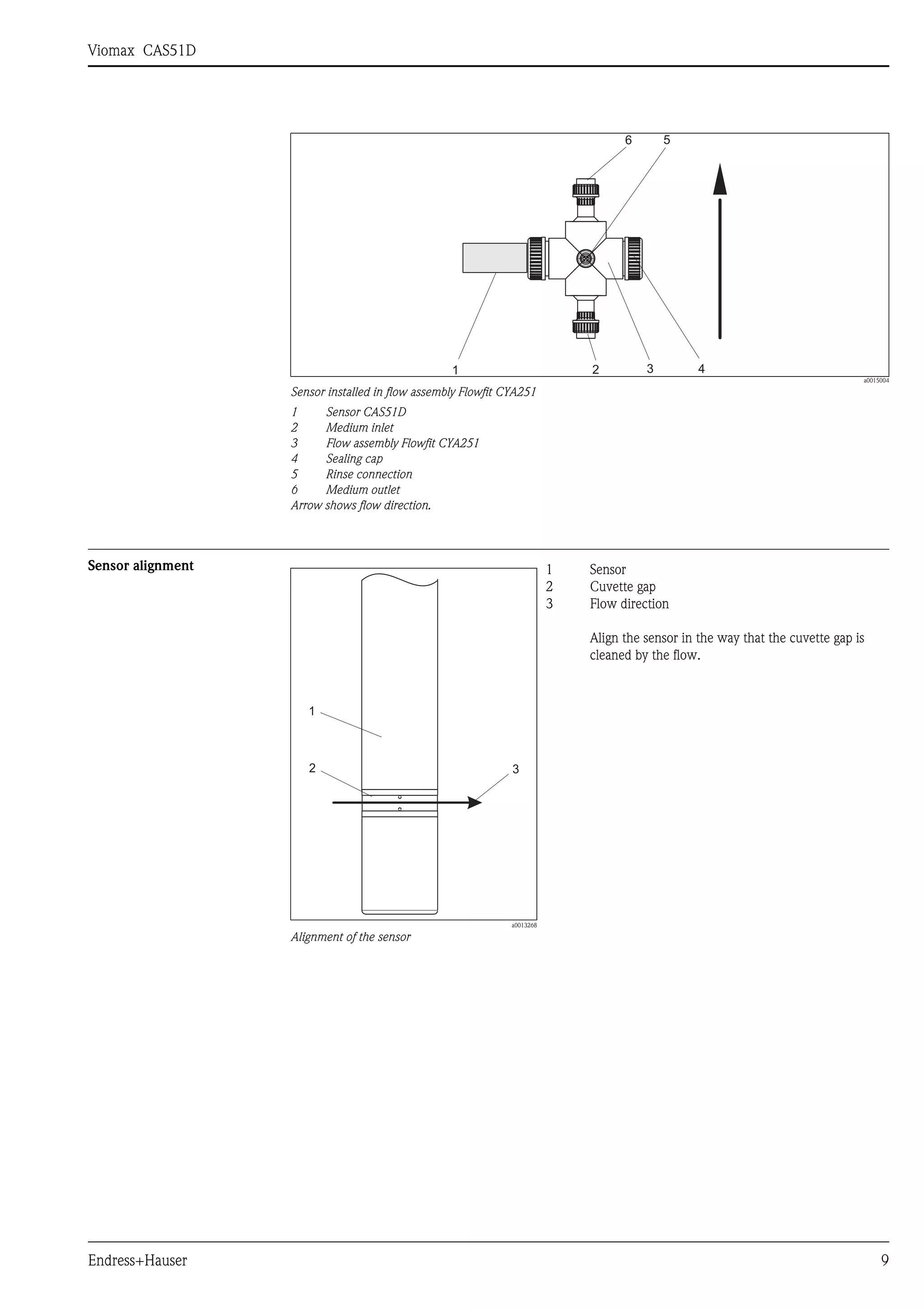 Viomax CAS51D

6 5

1 2 3 4

a0015004

Sensor installed in flow assembly Flowfit CYA251

1 Sensor CAS51D
2 Medium inlet
3 Flow assembly Flowfit CYA251
4 Sealing cap
5 Rinse connection
6 Medium outlet
Arrow shows flow direction.

Sensor alignment

1

2

3

a0013268

Alignment of the sensor

1 Sensor
2 Cuvette gap
3 Flow direction

Align the sensor in the way that the cuvette gap is cleaned by the flow.

Endress+Hauser

9